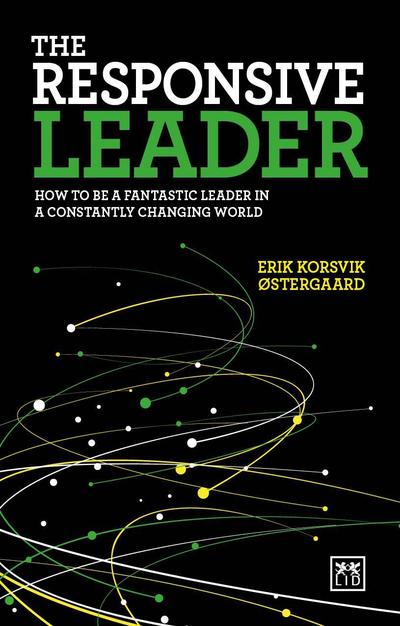 THE
RESPONSIVE
LEADER

HOW TO BE A FANTASTIC LEADER IN A CONSTANTLY CHANGING WORLD

ERIK KORSVIK
ØSTERGAARD

LID